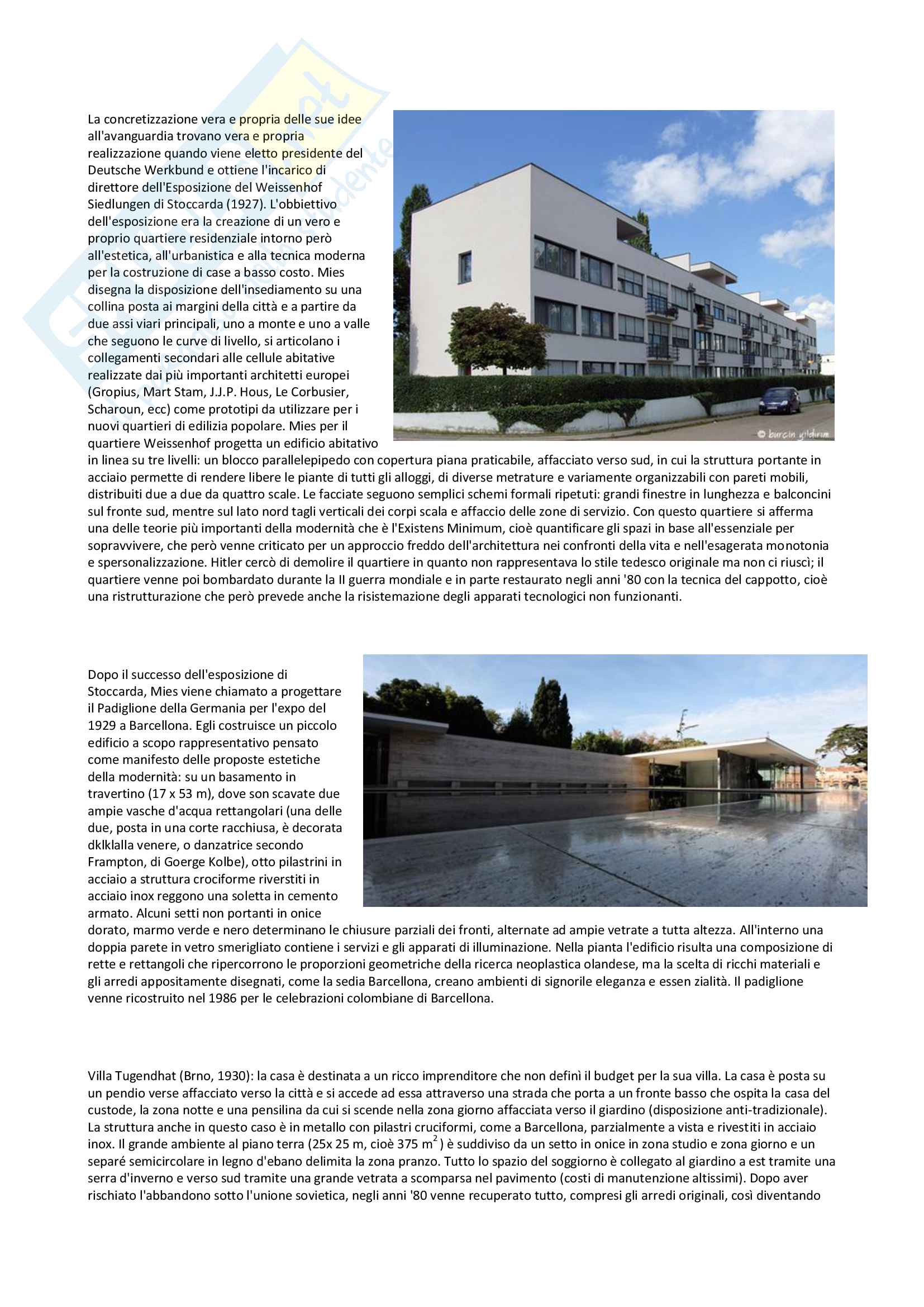 La concretizzazione vera e propria delle sue idee all'avanguardia trovano vera e propria realizzazione quando viene eletto presidente del Deutsche Werkbund e ottiene l'incarico di direttore dell'Esposizione del Weissenhof Siedlungen di Stoccarda (1927). L'obbiettivo dell'esposizione era la creazione di un vero e proprio quartiere residenziale intorno però all'estetica, all'urbanistica e alla tecnica moderna per la costruzione di case a basso costo. Mies disegna la disposizione dell'insediamento su una collina posta ai margini della città e a partire da due assi viari principali, uno a monte e uno a valle che seguono le curve di livello, si articolano i collegamenti secondari alle cellule abitative realizzate dai più importanti architetti europei (Gropius, Mart Stam, J.J.P. Hous, Le Corbusier, Scharoun, ecc) come prototipi da utilizzare per i nuovi quartieri di edilizia popolare. Mies per il quartiere Weissenhof progetta un edificio abitativo in linea su tre livelli: un blocco parallelepipedo con copertura piana praticabile, affacciato verso sud, in cui la struttura portante in acciaio permette di rendere libere le piante di tutti gli alloggi, di diverse metrature e variamente organizzabili con pareti mobili, distribuiti due a due da quattro scale. Le facciate seguono semplici schemi formali ripetuti: grandi finestre in lunghezza e balconcini sul fronte sud, mentre sul lato nord tagli verticali dei corpi scala e affaccio delle zone di servizio. Con questo quartiere si afferma una delle teorie più importanti della modernità che è l'Existens Minimum, cioè quantificare gli spazi in base all'essenziale per sopravvivere, che però venne criticato per un approccio freddo dell'architettura nei confronti della vita e nell'esagerata monotonia e spersonalizzazione. Hitler cercò di demolire il quartiere in quanto non rappresentava lo stile tedesco originale ma non ci riuscì; il quartiere venne poi bombardato durante la II guerra mondiale e in parte restaurato negli anni '80 con la tecnica del cappotto, cioè una ristrutturazione che però prevede anche la risistemazione degli apparati tecnologici non funzionanti.

© burcin yildirim

Dopo il successo dell'esposizione di Stoccarda, Mies viene chiamato a progettare il Padiglione della Germania per l'expo del 1929 a Barcellona. Egli costruisce un piccolo edificio a scopo rappresentativo pensato come manifesto delle proposte estetiche della modernità: su un basamento in travertino (17 x 53 m), dove son scavate due ampie vasche d'acqua rettangolari (una delle due, posta in una corte racchiusa, è decorata dklklalla venere, o danzatrice secondo Frampton, di Goerge Kolbe), otto pilastrini in acciaio a struttura crociforme riverstiti in acciaio inox reggono una soletta in cemento armato. Alcuni setti non portanti in onice dorato, marmo verde e nero determinano le chiusure parziali dei fronti, alternate ad ampie vetrate a tutta altezza. All'interno una doppia parete in vetro smerigliato contiene i servizi e gli apparati di illuminazione. Nella pianta l'edificio risulta una composizione di rette e rettangoli che ripercorrono le proporzioni geometriche della ricerca neoplastica olandese, ma la scelta di ricchi materiali e gli arredi appositamente disegnati, come la sedia Barcellona, creano ambienti di signorile eleganza e essen zialità. Il padiglione venne ricostruito nel 1986 per le celebrazioni colombiane di Barcellona.

Villa Tugendhat (Brno, 1930): la casa è destinata a un ricco imprenditore che non definì il budget per la sua villa. La casa è posta su un pendio verse affacciato verso la città e si accede ad essa attraverso una strada che porta a un fronte basso che ospita la casa del custode, la zona notte e una pensilina da cui si scende nella zona giorno affacciata verso il giardino (disposizione anti-tradizionale). La struttura anche in questo caso è in metallo con pilastri cruciformi, come a Barcellona, parzialmente a vista e rivestiti in acciaio inox. Il grande ambiente al piano terra (25x 25 m, cioè 375 $m^2$) è suddiviso da un setto in onice in zona studio e zona giorno e un separé semicircolare in legno d'ebano delimita la zona pranzo. Tutto lo spazio del soggiorno è collegato al giardino a est tramite una serra d'inverno e verso sud tramite una grande vetrata a scomparsa nel pavimento (costi di manutenzione altissimi). Dopo aver rischiato l'abbandono sotto l'unione sovietica, negli anni '80 venne recuperato tutto, compresi gli arredi originali, così diventando